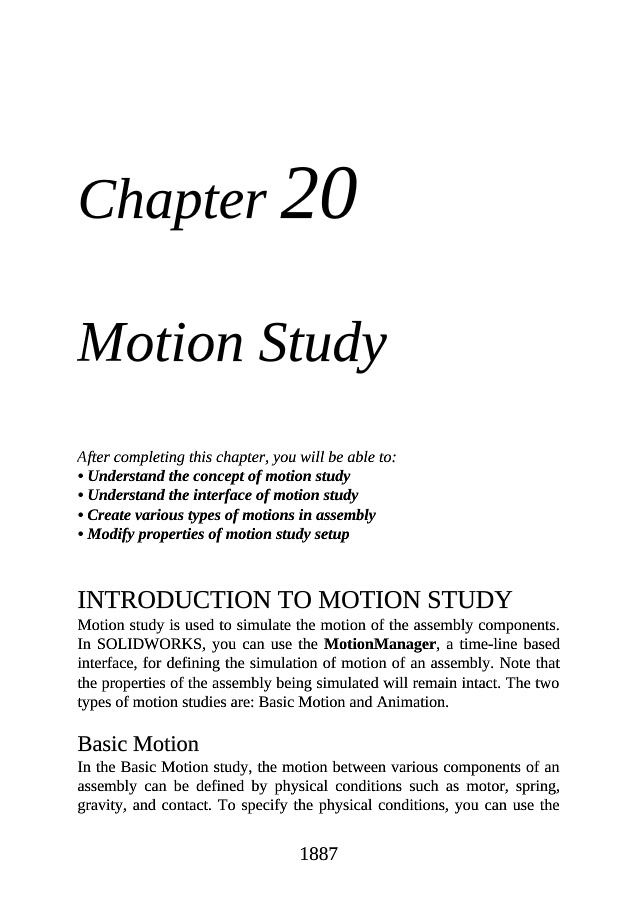 Chapter 20

Motion Study

After completing this chapter, you will be able to:
• Understand the concept of motion study
• Understand the interface of motion study
• Create various types of motions in assembly
• Modify properties of motion study setup

INTRODUCTION TO MOTION STUDY

Motion study is used to simulate the motion of the assembly components. In SOLIDWORKS, you can use the MotionManager, a time-line based interface, for defining the simulation of motion of an assembly. Note that the properties of the assembly being simulated will remain intact. The two types of motion studies are: Basic Motion and Animation.

Basic Motion

In the Basic Motion study, the motion between various components of an assembly can be defined by physical conditions such as motor, spring, gravity, and contact. To specify the physical conditions, you can use the

1887